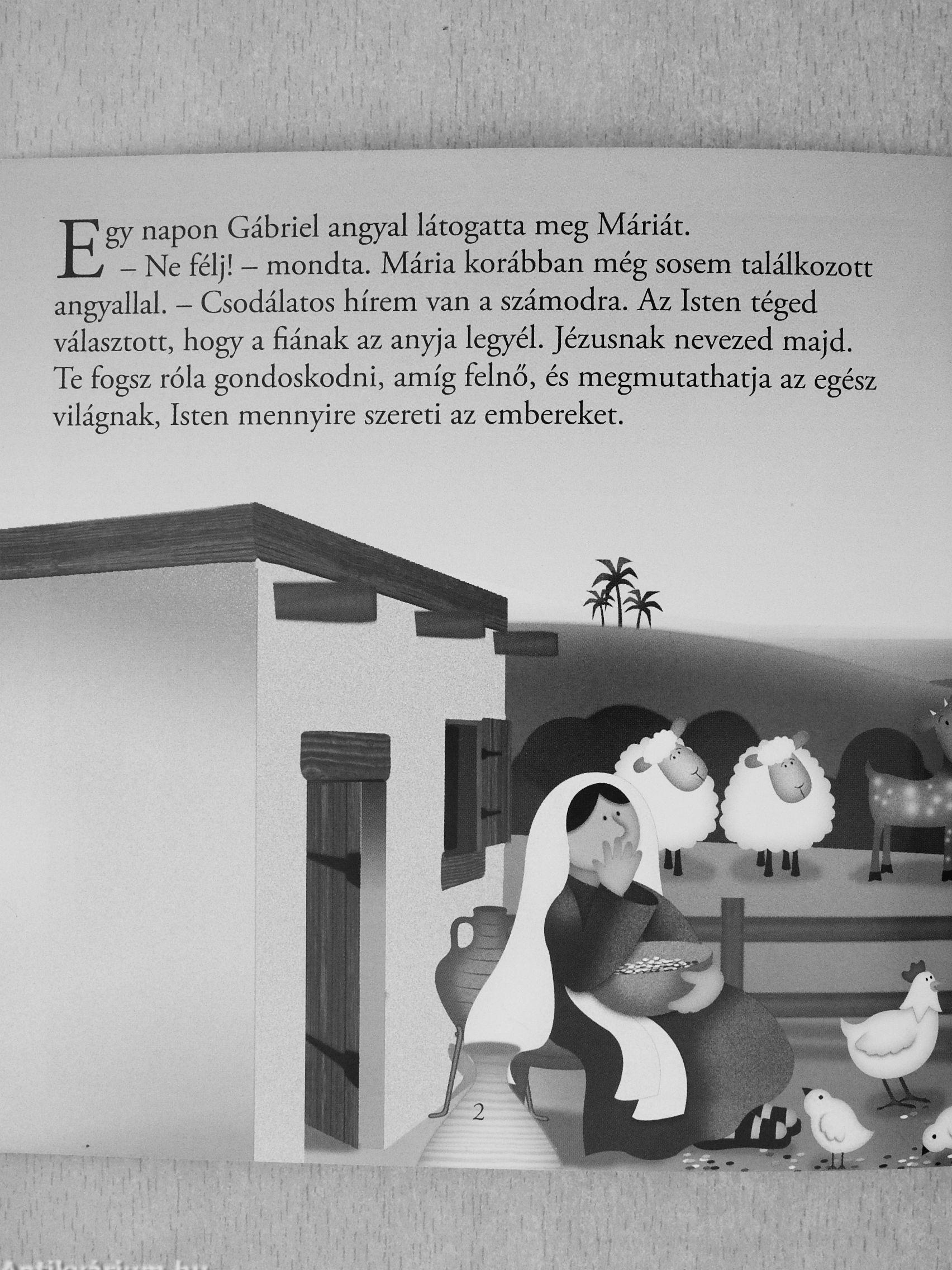 Egy napon Gábriel angyal látogatta meg Máriát.
– Ne félj! – mondta. Mária korábban még sosem találkozott angyallal. – Csodálatos hírem van a számodra. Az Isten téged választott, hogy a fiának az anyja legyél. Jézusnak nevezed majd. Te fogsz róla gondoskodni, amíg felnő, és megmutathatja az egész világnak, Isten mennyire szereti az embereket.

2

Antikvárium.hu